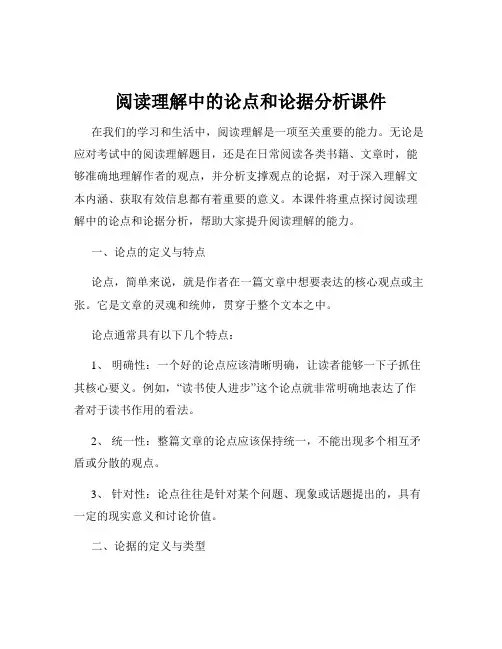 阅读理解中的论点和论据分析课件

在我们的学习和生活中，阅读理解是一项至关重要的能力。无论是应对考试中的阅读理解题目，还是在日常阅读各类书籍、文章时，能够准确地理解作者的观点，并分析支撑观点的论据，对于深入理解文本内涵、获取有效信息都有着重要的意义。本课件将重点探讨阅读理解中的论点和论据分析，帮助大家提升阅读理解的能力。

一、论点的定义与特点

论点，简单来说，就是作者在一篇文章中想要表达的核心观点或主张。它是文章的灵魂和统帅，贯穿于整个文本之中。

论点通常具有以下几个特点：

1、 明确性：一个好的论点应该清晰明确，让读者能够一下子抓住其核心要义。例如，“读书使人进步”这个论点就非常明确地表达了作者对于读书作用的看法。

2、 统一性：整篇文章的论点应该保持统一，不能出现多个相互矛盾或分散的观点。

3、 针对性：论点往往是针对某个问题、现象或话题提出的，具有一定的现实意义和讨论价值。

二、论据的定义与类型